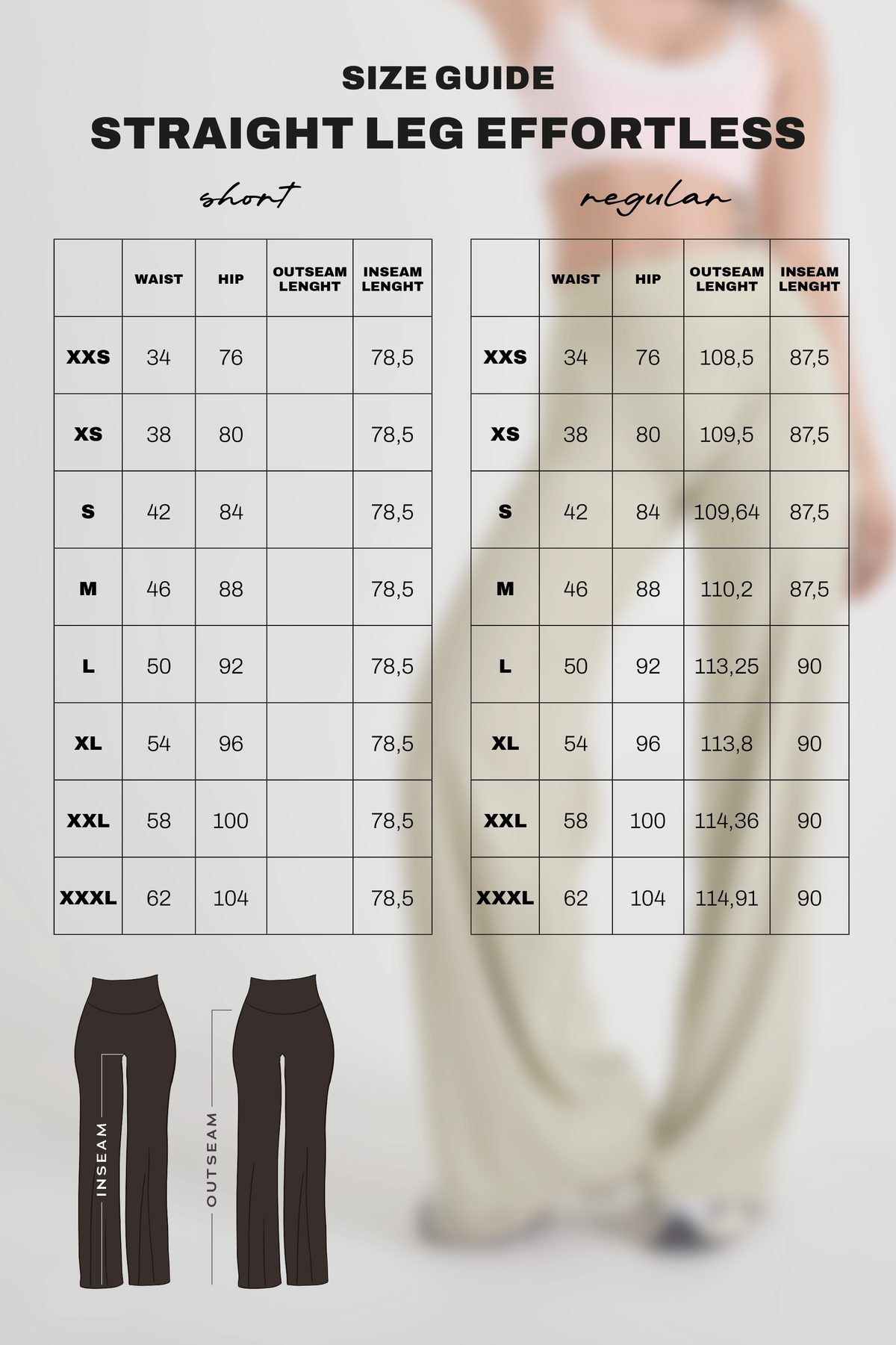 SIZE GUIDE
STRAIGHT LEG EFFORTLESS

short

| | WAIST | HIP | OUTSEAM LENGHT | INSEAM LENGHT |
|---|---|---|---|---|
| XXS | 34 | 76 | | 78,5 |
| XS | 38 | 80 | | 78,5 |
| S | 42 | 84 | | 78,5 |
| M | 46 | 88 | | 78,5 |
| L | 50 | 92 | | 78,5 |
| XL | 54 | 96 | | 78,5 |
| XXL | 58 | 100 | | 78,5 |
| XXXL | 62 | 104 | | 78,5 |

regular

| | WAIST | HIP | OUTSEAM LENGHT | INSEAM LENGHT |
|---|---|---|---|---|
| XXS | 34 | 76 | 108,5 | 87,5 |
| XS | 38 | 80 | 109,5 | 87,5 |
| S | 42 | 84 | 109,64 | 87,5 |
| M | 46 | 88 | 110,2 | 87,5 |
| L | 50 | 92 | 113,25 | 90 |
| XL | 54 | 96 | 113,8 | 90 |
| XXL | 58 | 100 | 114,36 | 90 |
| XXXL | 62 | 104 | 114,91 | 90 |

INSEAM
OUTSEAM